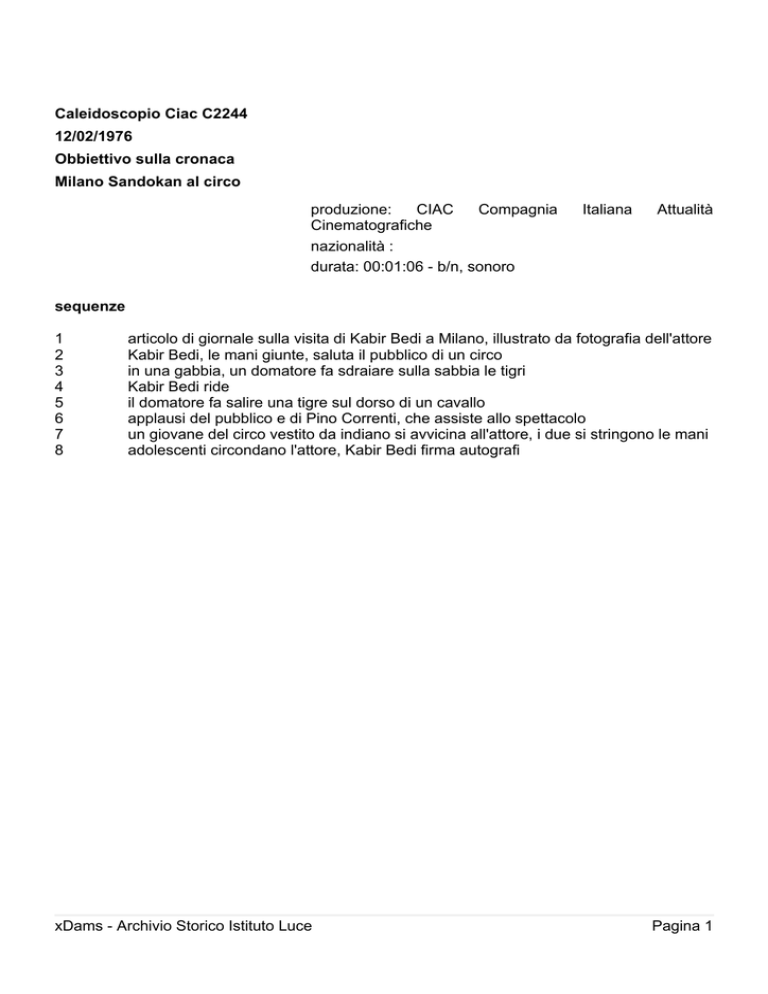 Caleidoscopio Ciac C2244
12/02/1976
Obbiettivo sulla cronaca
Milano Sandokan al circo

produzione: CIAC Compagnia Italiana Attualità Cinematografiche
nazionalità :
durata: 00:01:06 - b/n, sonoro

sequenze

1 articolo di giornale sulla visita di Kabir Bedi a Milano, illustrato da fotografia dell'attore
2 Kabir Bedi, le mani giunte, saluta il pubblico di un circo
3 in una gabbia, un domatore fa sdraiare sulla sabbia le tigri
4 Kabir Bedi ride
5 il domatore fa salire una tigre sul dorso di un cavallo
6 applausi del pubblico e di Pino Correnti, che assiste allo spettacolo
7 un giovane del circo vestito da indiano si avvicina all'attore, i due si stringono le mani
8 adolescenti circondano l'attore, Kabir Bedi firma autografi

xDams - Archivio Storico Istituto Luce
Pagina 1